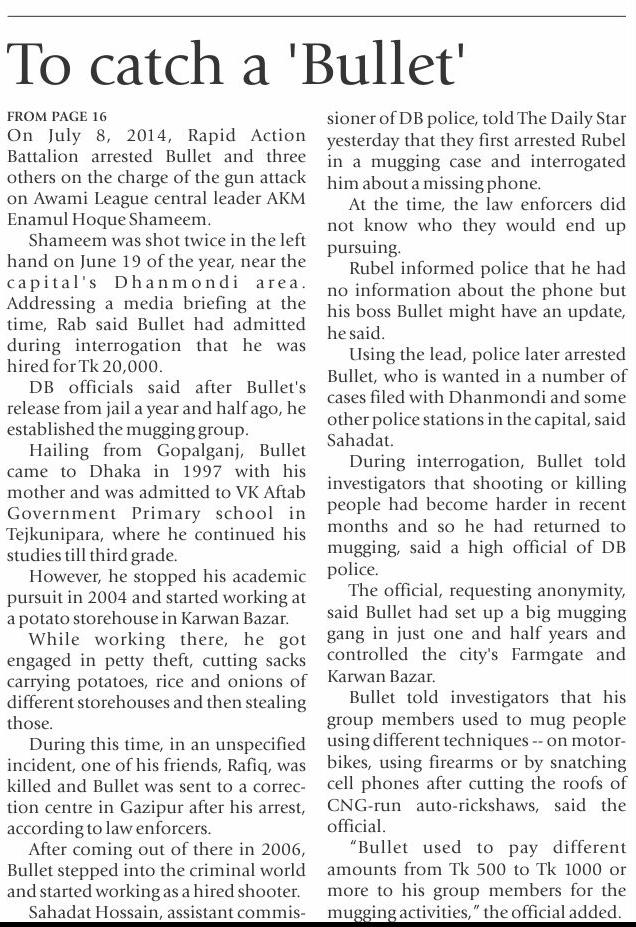 To catch a 'Bullet'

FROM PAGE 16
On July 8, 2014, Rapid Action Battalion arrested Bullet and three others on the charge of the gun attack on Awami League central leader AKM Enamul Hoque Shameem.

Shameem was shot twice in the left hand on June 19 of the year, near the capital's Dhanmondi area. Addressing a media briefing at the time, Rab said Bullet had admitted during interrogation that he was hired for Tk 20,000.

DB officials said after Bullet's release from jail a year and half ago, he established the mugging group.

Hailing from Gopalganj, Bullet came to Dhaka in 1997 with his mother and was admitted to VK Aftab Government Primary school in Tejkunipara, where he continued his studies till third grade.

However, he stopped his academic pursuit in 2004 and started working at a potato storehouse in Karwan Bazar.

While working there, he got engaged in petty theft, cutting sacks carrying potatoes, rice and onions of different storehouses and then stealing those.

During this time, in an unspecified incident, one of his friends, Rafiq, was killed and Bullet was sent to a correction centre in Gazipur after his arrest, according to law enforcers.

After coming out of there in 2006, Bullet stepped into the criminal world and started working as a hired shooter.

Sahadat Hossain, assistant commissioner of DB police, told The Daily Star yesterday that they first arrested Rubel in a mugging case and interrogated him about a missing phone.

At the time, the law enforcers did not know who they would end up pursuing.

Rubel informed police that he had no information about the phone but his boss Bullet might have an update, he said.

Using the lead, police later arrested Bullet, who is wanted in a number of cases filed with Dhanmondi and some other police stations in the capital, said Sahadat.

During interrogation, Bullet told investigators that shooting or killing people had become harder in recent months and so he had returned to mugging, said a high official of DB police.

The official, requesting anonymity, said Bullet had set up a big mugging gang in just one and half years and controlled the city's Farmgate and Karwan Bazar.

Bullet told investigators that his group members used to mug people using different techniques -- on motorbikes, using firearms or by snatching cell phones after cutting the roofs of CNG-run auto-rickshaws, said the official.

"Bullet used to pay different amounts from Tk 500 to Tk 1000 or more to his group members for the mugging activities," the official added.